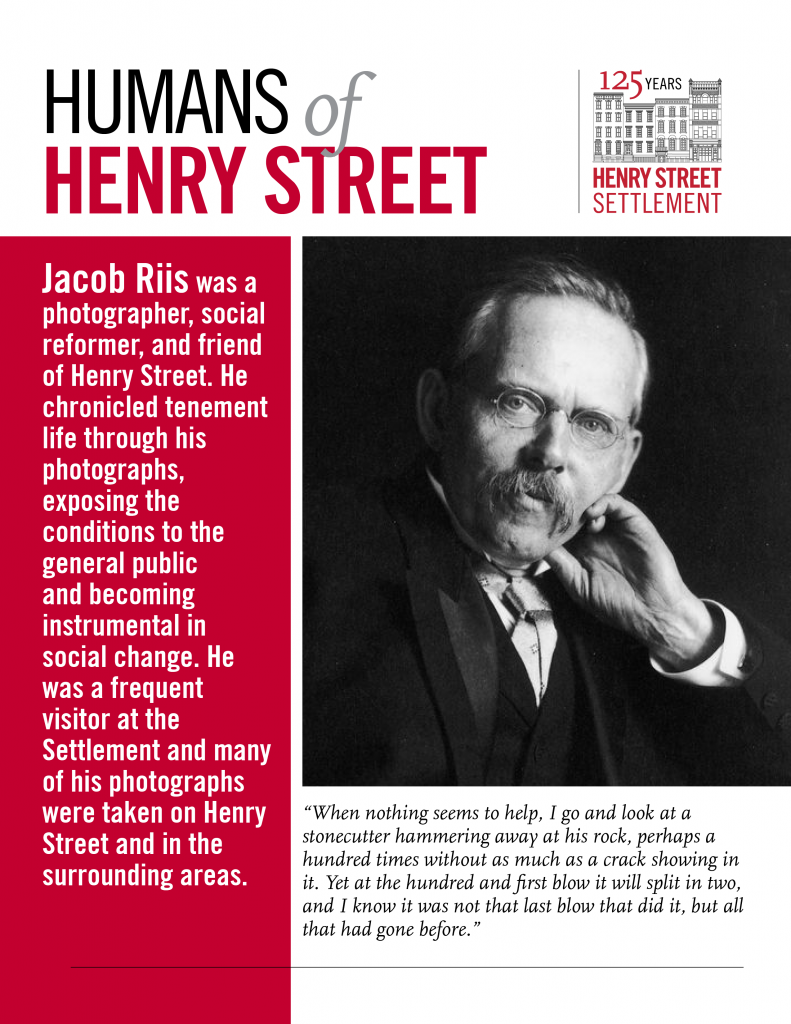 HUMANS of HENRY STREET

125 YEARS
HENRY STREET SETTLEMENT

Jacob Riis was a photographer, social reformer, and friend of Henry Street. He chronicled tenement life through his photographs, exposing the conditions to the general public and becoming instrumental in social change. He was a frequent visitor at the Settlement and many of his photographs were taken on Henry Street and in the surrounding areas.

"When nothing seems to help, I go and look at a stonecutter hammering away at his rock, perhaps a hundred times without as much as a crack showing in it. Yet at the hundred and first blow it will split in two, and I know it was not that last blow that did it, but all that had gone before."